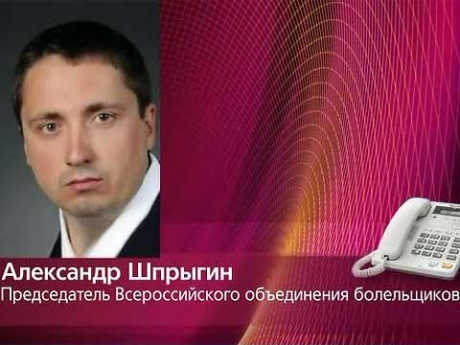 Александр Шпрыгин
Председатель Всероссийского объединения болельщиков